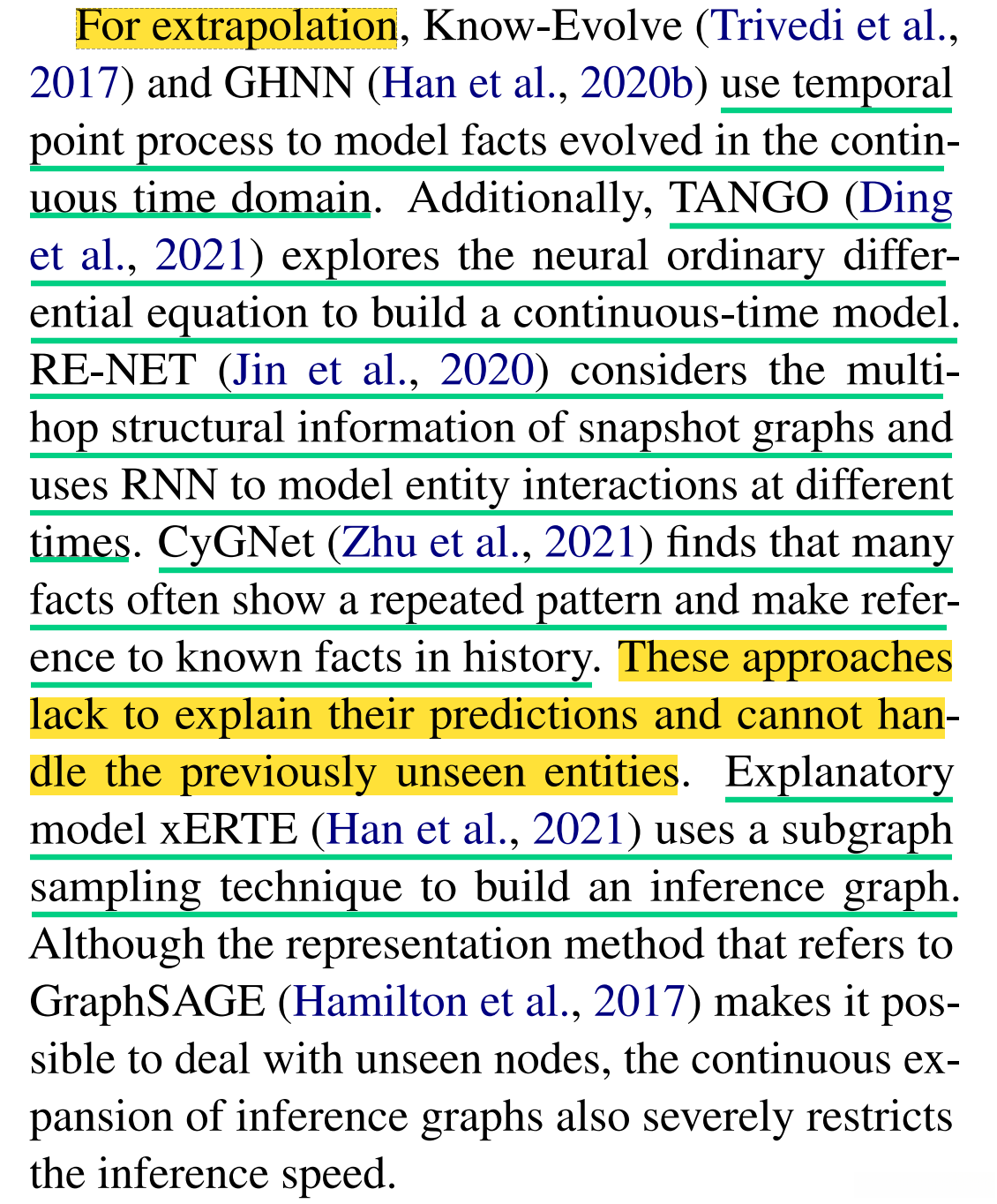 For extrapolation, Know-Evolve (Trivedi et al., 2017) and GHNN (Han et al., 2020b) use temporal point process to model facts evolved in the continuous time domain. Additionally, TANGO (Ding et al., 2021) explores the neural ordinary differential equation to build a continuous-time model. RE-NET (Jin et al., 2020) considers the multi-hop structural information of snapshot graphs and uses RNN to model entity interactions at different times. CyGNet (Zhu et al., 2021) finds that many facts often show a repeated pattern and make reference to known facts in history. These approaches lack to explain their predictions and cannot handle the previously unseen entities. Explanatory model xERTE (Han et al., 2021) uses a subgraph sampling technique to build an inference graph. Although the representation method that refers to GraphSAGE (Hamilton et al., 2017) makes it possible to deal with unseen nodes, the continuous expansion of inference graphs also severely restricts the inference speed.